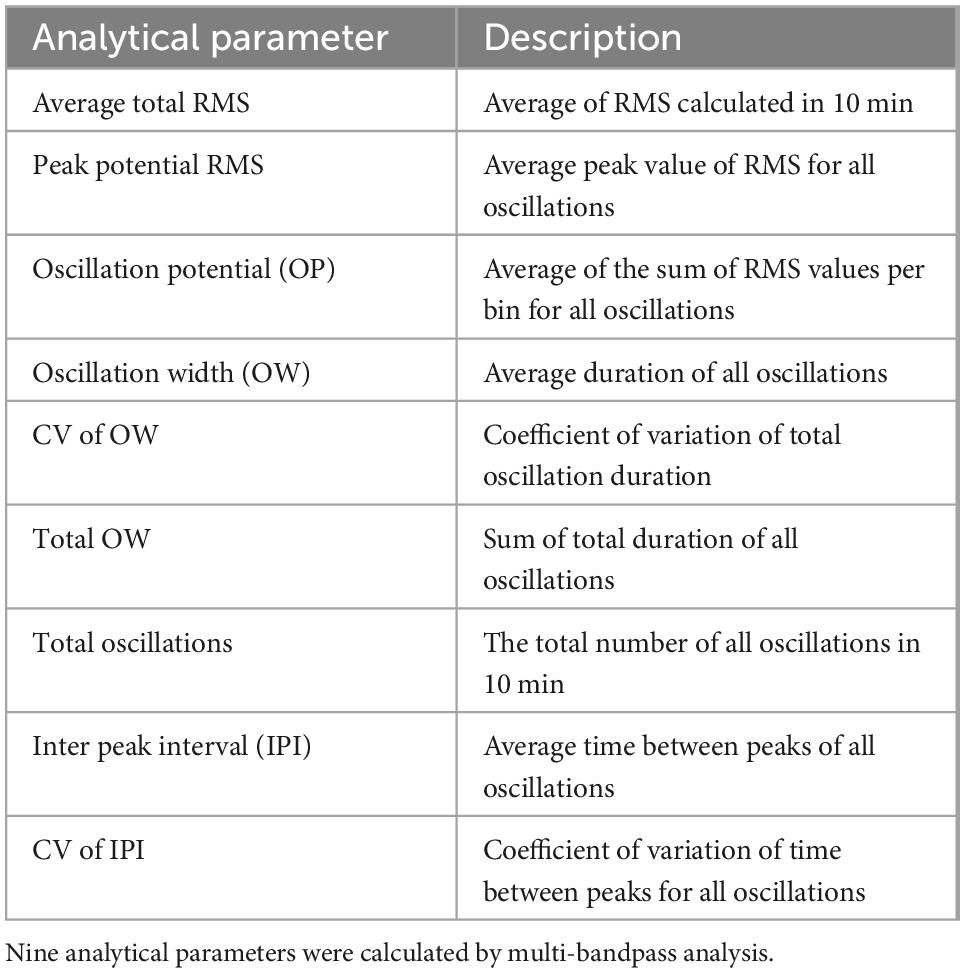 | Analytical parameter | Description |
|---|---|
| Average total RMS | Average of RMS calculated in 10 min |
| Peak potential RMS | Average peak value of RMS for all oscillations |
| Oscillation potential (OP) | Average of the sum of RMS values per bin for all oscillations |
| Oscillation width (OW) | Average duration of all oscillations |
| CV of OW | Coefficient of variation of total oscillation duration |
| Total OW | Sum of total duration of all oscillations |
| Total oscillations | The total number of all oscillations in 10 min |
| Inter peak interval (IPI) | Average time between peaks of all oscillations |
| CV of IPI | Coefficient of variation of time between peaks for all oscillations |

Nine analytical parameters were calculated by multi-bandpass analysis.